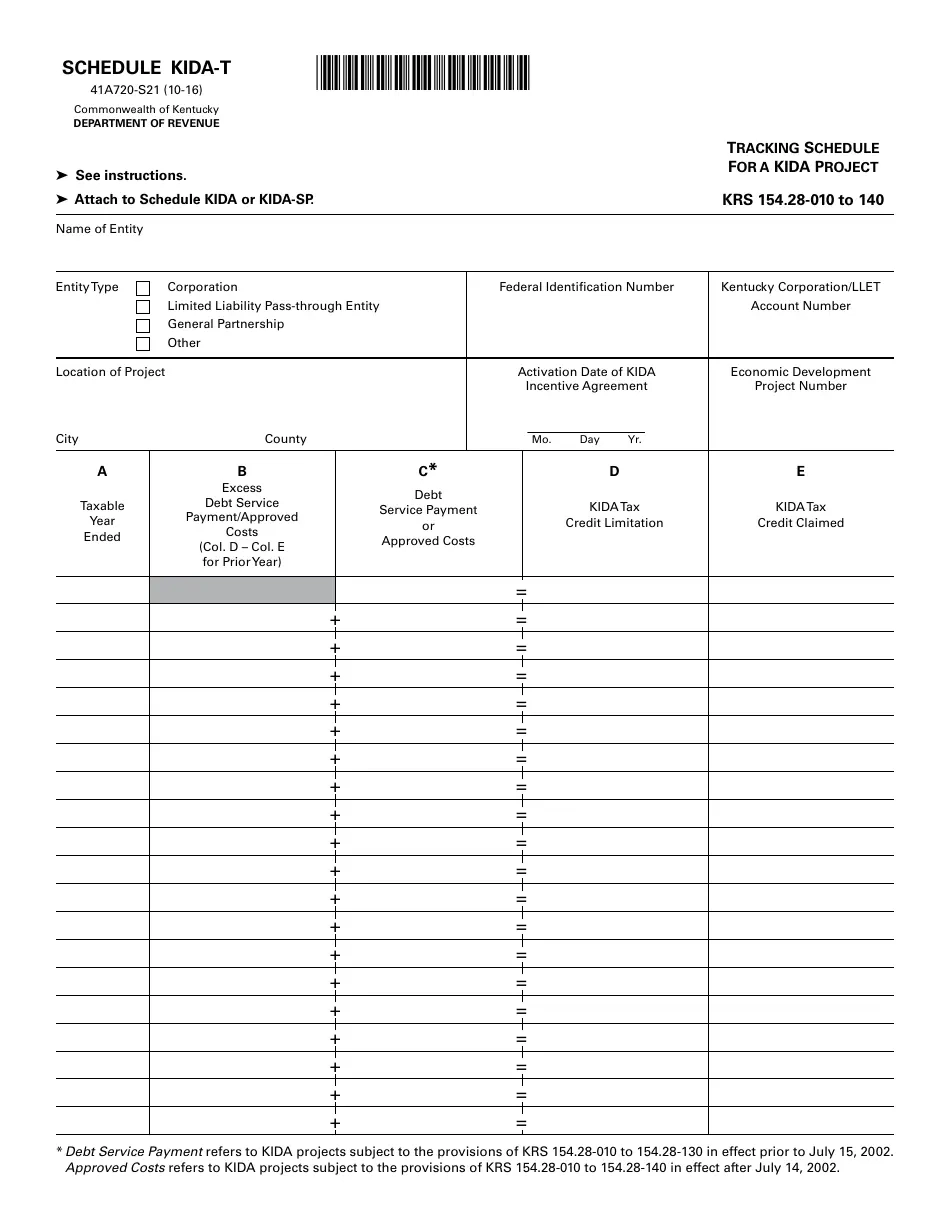 SCHEDULE KIDA-T
41A720-S21 (10-16)
Commonwealth of Kentucky
DEPARTMENT OF REVENUE

TRACKING SCHEDULE
FOR A KIDA PROJECT

➤ See instructions.
➤ Attach to Schedule KIDA or KIDA-SP.

KRS 154.28-010 to 140

Name of Entity

Entity Type
☐ Corporation
☐ Limited Liability Pass-through Entity
☐ General Partnership
☐ Other

Federal Identification Number

Kentucky Corporation/LLET
Account Number

Location of Project

City
County

Activation Date of KIDA
Incentive Agreement
Mo. Day Yr.

Economic Development
Project Number

| A Taxable Year Ended | B Excess Debt Service Payment/Approved Costs (Col. D – Col. E for Prior Year) | C* Debt Service Payment or Approved Costs | D KIDA Tax Credit Limitation | E KIDA Tax Credit Claimed |
|---|---|---|---|---|
| | | = | | |
| | + | = | | |
| | + | = | | |
| | + | = | | |
| | + | = | | |
| | + | = | | |
| | + | = | | |
| | + | = | | |
| | + | = | | |
| | + | = | | |
| | + | = | | |
| | + | = | | |
| | + | = | | |
| | + | = | | |
| | + | = | | |
| | + | = | | |
| | + | = | | |
| | + | = | | |
| | + | = | | |
| | + | = | | |

* Debt Service Payment refers to KIDA projects subject to the provisions of KRS 154.28-010 to 154.28-130 in effect prior to July 15, 2002. Approved Costs refers to KIDA projects subject to the provisions of KRS 154.28-010 to 154.28-140 in effect after July 14, 2002.